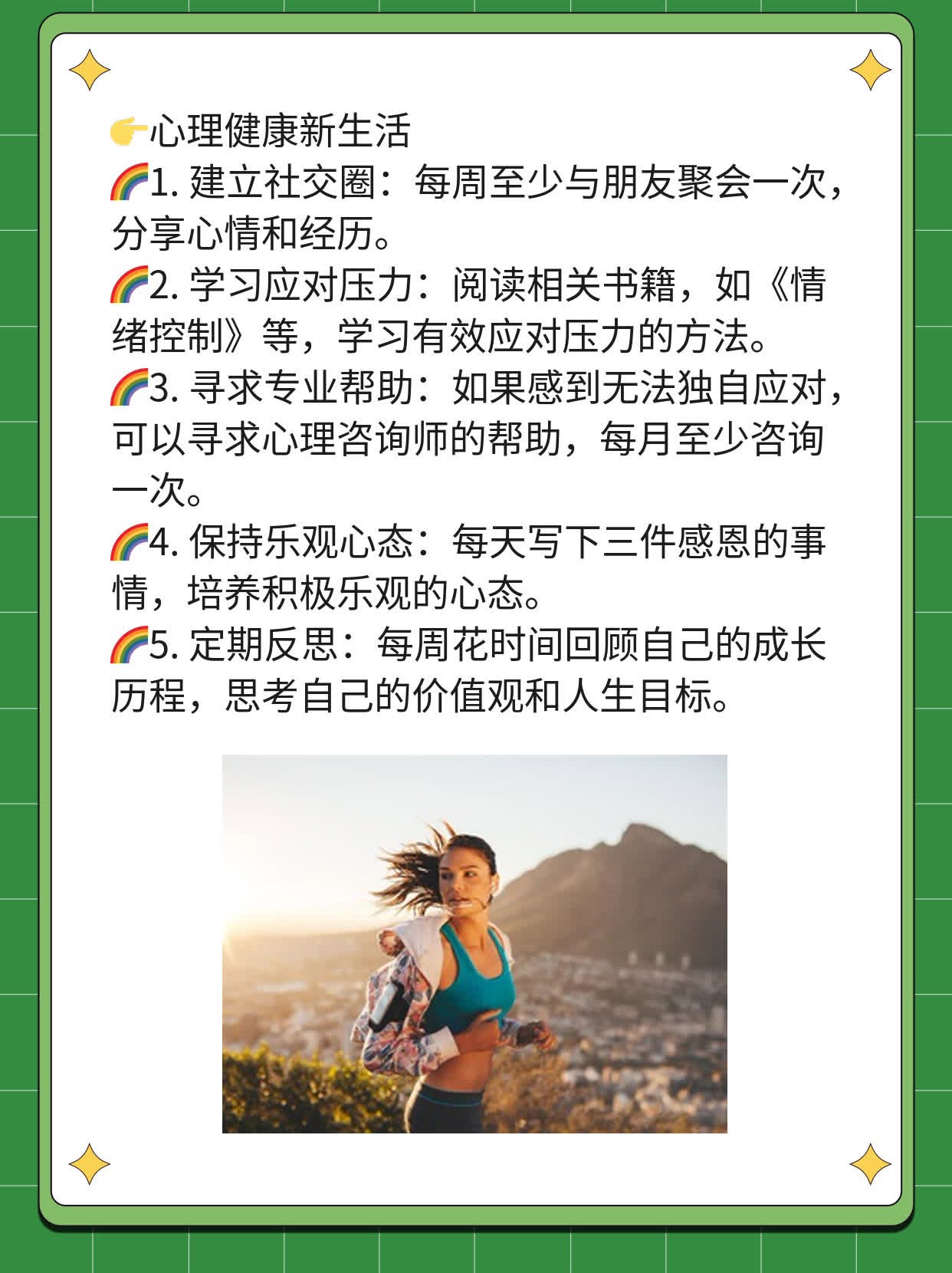 👉心理健康新生活
🌈1. 建立社交圈：每周至少与朋友聚会一次，分享心情和经历。
🌈2. 学习应对压力：阅读相关书籍，如《情绪控制》等，学习有效应对压力的方法。
🌈3. 寻求专业帮助：如果感到无法独自应对，可以寻求心理咨询师的帮助，每月至少咨询一次。
🌈4. 保持乐观心态：每天写下三件感恩的事情，培养积极乐观的心态。
🌈5. 定期反思：每周花时间回顾自己的成长历程，思考自己的价值观和人生目标。